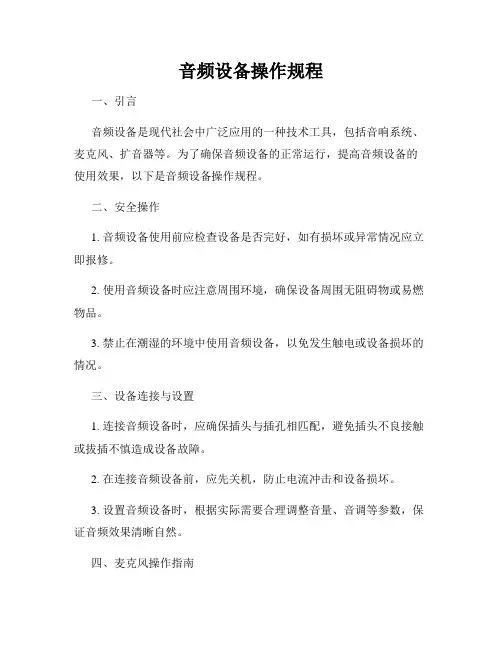 音频设备操作规程

一、引言

音频设备是现代社会中广泛应用的一种技术工具，包括音响系统、麦克风、扩音器等。为了确保音频设备的正常运行，提高音频设备的使用效果，以下是音频设备操作规程。

二、安全操作

1. 音频设备使用前应检查设备是否完好，如有损坏或异常情况应立即报修。

2. 使用音频设备时应注意周围环境，确保设备周围无阻碍物或易燃物品。

3. 禁止在潮湿的环境中使用音频设备，以免发生触电或设备损坏的情况。

三、设备连接与设置

1. 连接音频设备时，应确保插头与插孔相匹配，避免插头不良接触或拔插不慎造成设备故障。

2. 在连接音频设备前，应先关机，防止电流冲击和设备损坏。

3. 设置音频设备时，根据实际需要合理调整音量、音调等参数，保证音频效果清晰自然。

四、麦克风操作指南